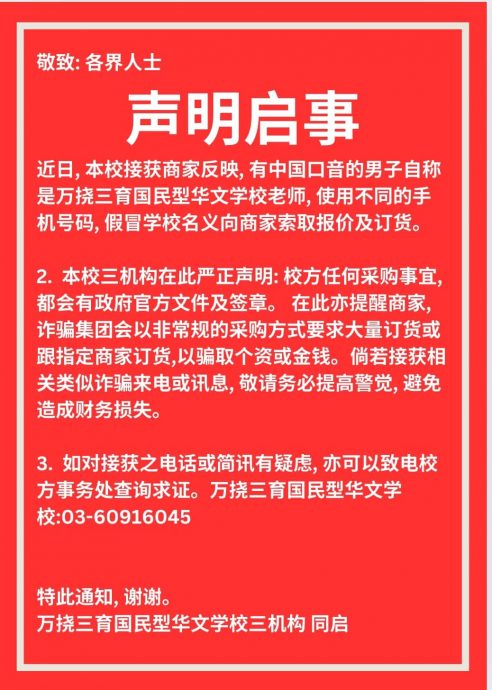 敬致: 各界人士

声明启事

近日, 本校接获商家反映, 有中国口音的男子自称是万挠三育国民型华文学校老师, 使用不同的手机号码, 假冒学校名义向商家索取报价及订货。

2. 本校三机构在此严正声明: 校方任何采购事宜, 都会有政府官方文件及签章。 在此亦提醒商家, 诈骗集团会以非常规的采购方式要求大量订货或跟指定商家订货,以骗取个资或金钱。倘若接获相关类似诈骗来电或讯息, 敬请务必提高警觉, 避免造成财务损失。

3. 如对接获之电话或简讯有疑虑, 亦可以致电校方事务处查询求证。万挠三育国民型华文学校:03-60916045

特此通知, 谢谢。
万挠三育国民型华文学校三机构 同启